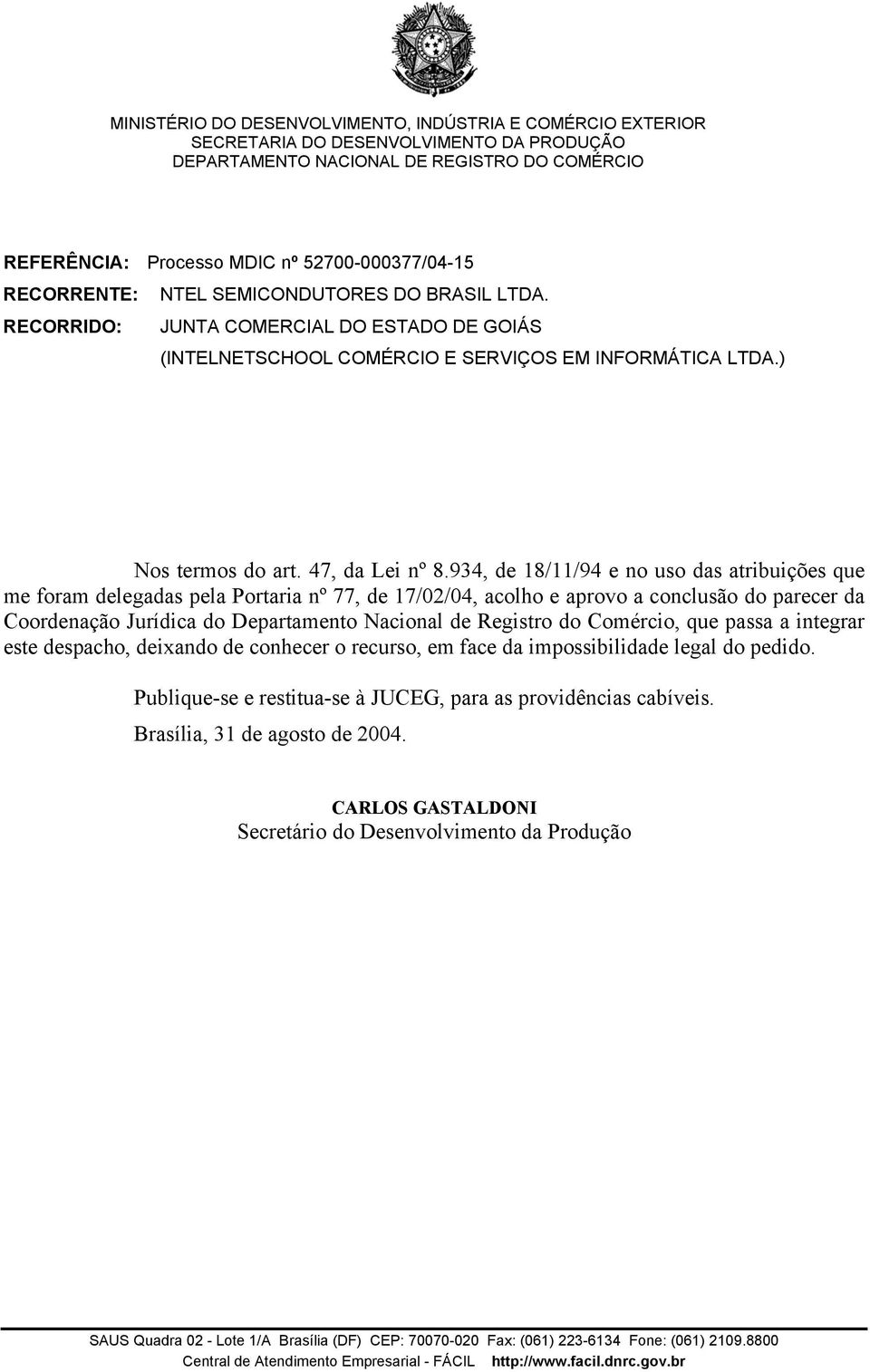 MINISTÉRIO DO DESENVOLVIMENTO, INDÚSTRIA E COMÉRCIO EXTERIOR
SECRETARIA DO DESENVOLVIMENTO DA PRODUÇÃO
DEPARTAMENTO NACIONAL DE REGISTRO DO COMÉRCIO

REFERÊNCIA: Processo MDIC nº 52700-000377/04-15
RECORRENTE: NTEL SEMICONDUTORES DO BRASIL LTDA.
RECORRIDO: JUNTA COMERCIAL DO ESTADO DE GOIÁS
(INTELNETSCHOOL COMÉRCIO E SERVIÇOS EM INFORMÁTICA LTDA.)

Nos termos do art. 47, da Lei nº 8.934, de 18/11/94 e no uso das atribuições que me foram delegadas pela Portaria nº 77, de 17/02/04, acolho e aprovo a conclusão do parecer da Coordenação Jurídica do Departamento Nacional de Registro do Comércio, que passa a integrar este despacho, deixando de conhecer o recurso, em face da impossibilidade legal do pedido.

Publique-se e restitua-se à JUCEG, para as providências cabíveis.

Brasília, 31 de agosto de 2004.

CARLOS GASTALDONI
Secretário do Desenvolvimento da Produção

SAUS Quadra 02 - Lote 1/A Brasília (DF) CEP: 70070-020 Fax: (061) 223-6134 Fone: (061) 2109.8800
Central de Atendimento Empresarial - FÁCIL http://www.facil.dnrc.gov.br